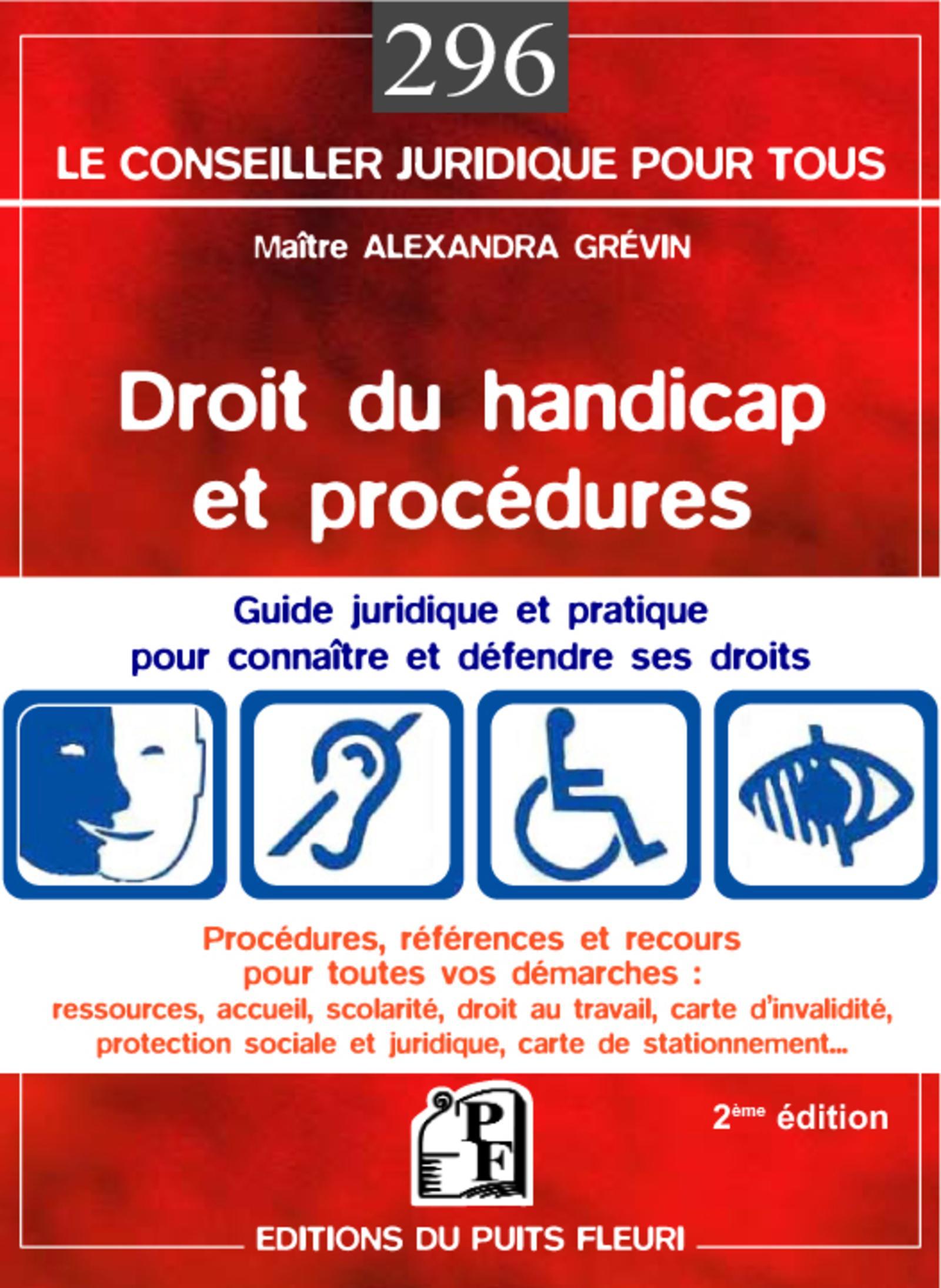 296

LE CONSEILLER JURIDIQUE POUR TOUS

Maître ALEXANDRA GRÉVIN

Droit du handicap et procédures

Guide juridique et pratique pour connaître et défendre ses droits

Procédures, références et recours pour toutes vos démarches : ressources, accueil, scolarité, droit au travail, carte d'invalidité, protection sociale et juridique, carte de stationnement...

PF

2ème édition

EDITIONS DU PUITS FLEURI